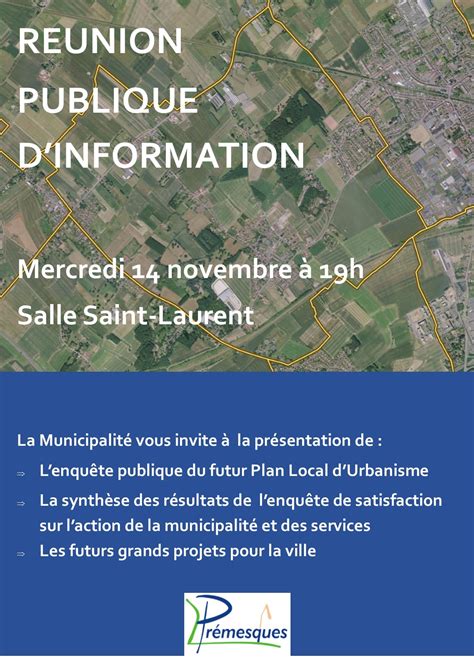 REUNION PUBLIQUE D'INFORMATION

Mercredi 14 novembre à 19h

Salle Saint-Laurent

La Municipalité vous invite à la présentation de :

⇒ L'enquête publique du futur Plan Local d'Urbanisme

⇒ La synthèse des résultats de l'enquête de satisfaction sur l'action de la municipalité et des services

⇒ Les futurs grands projets pour la ville

Prémesques